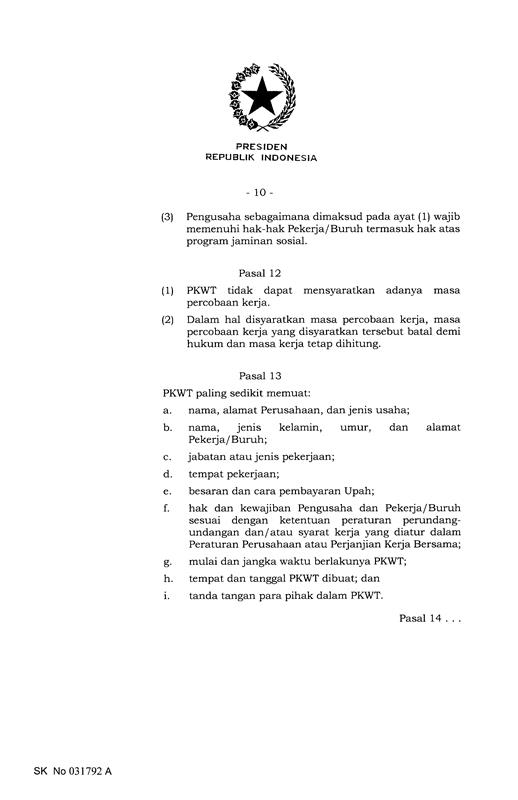 PRESIDEN
REPUBLIK INDONESIA

- 10 -

(3) Pengusaha sebagaimana dimaksud pada ayat (1) wajib memenuhi hak-hak Pekerja/Buruh termasuk hak atas program jaminan sosial.

Pasal 12

(1) PKWT tidak dapat mensyaratkan adanya masa percobaan kerja.

(2) Dalam hal disyaratkan masa percobaan kerja, masa percobaan kerja yang disyaratkan tersebut batal demi hukum dan masa kerja tetap dihitung.

Pasal 13

PKWT paling sedikit memuat:

a. nama, alamat Perusahaan, dan jenis usaha;

b. nama, jenis kelamin, umur, dan alamat Pekerja/Buruh;

c. jabatan atau jenis pekerjaan;

d. tempat pekerjaan;

e. besaran dan cara pembayaran Upah;

f. hak dan kewajiban Pengusaha dan Pekerja/Buruh sesuai dengan ketentuan peraturan perundang-undangan dan/atau syarat kerja yang diatur dalam Peraturan Perusahaan atau Perjanjian Kerja Bersama;

g. mulai dan jangka waktu berlakunya PKWT;

h. tempat dan tanggal PKWT dibuat; dan

i. tanda tangan para pihak dalam PKWT.

Pasal 14 . . .

SK No 031792 A